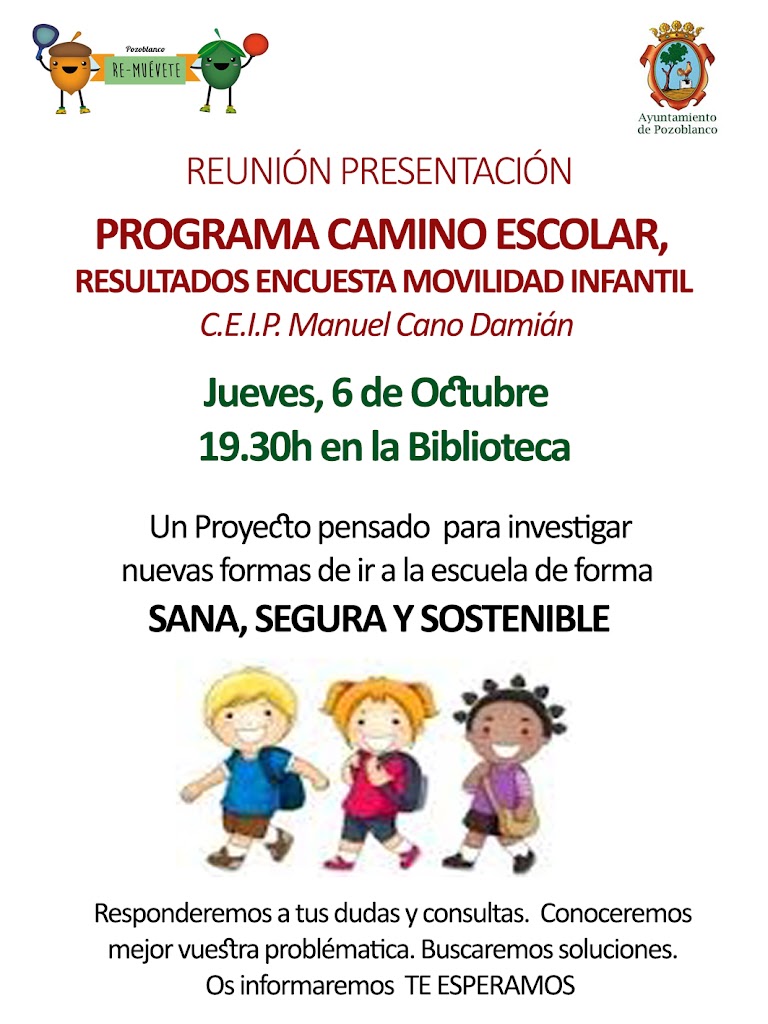 Pozoblanco
RE-MUÉVETE

Ayuntamiento de Pozoblanco

REUNIÓN PRESENTACIÓN

PROGRAMA CAMINO ESCOLAR,
RESULTADOS ENCUESTA MOVILIDAD INFANTIL
C.E.I.P. Manuel Cano Damián

Jueves, 6 de Octubre
19.30h en la Biblioteca

Un Proyecto pensado para investigar nuevas formas de ir a la escuela de forma
SANA, SEGURA Y SOSTENIBLE

Responderemos a tus dudas y consultas. Conoceremos mejor vuestra problématica. Buscaremos soluciones. Os informaremos TE ESPERAMOS